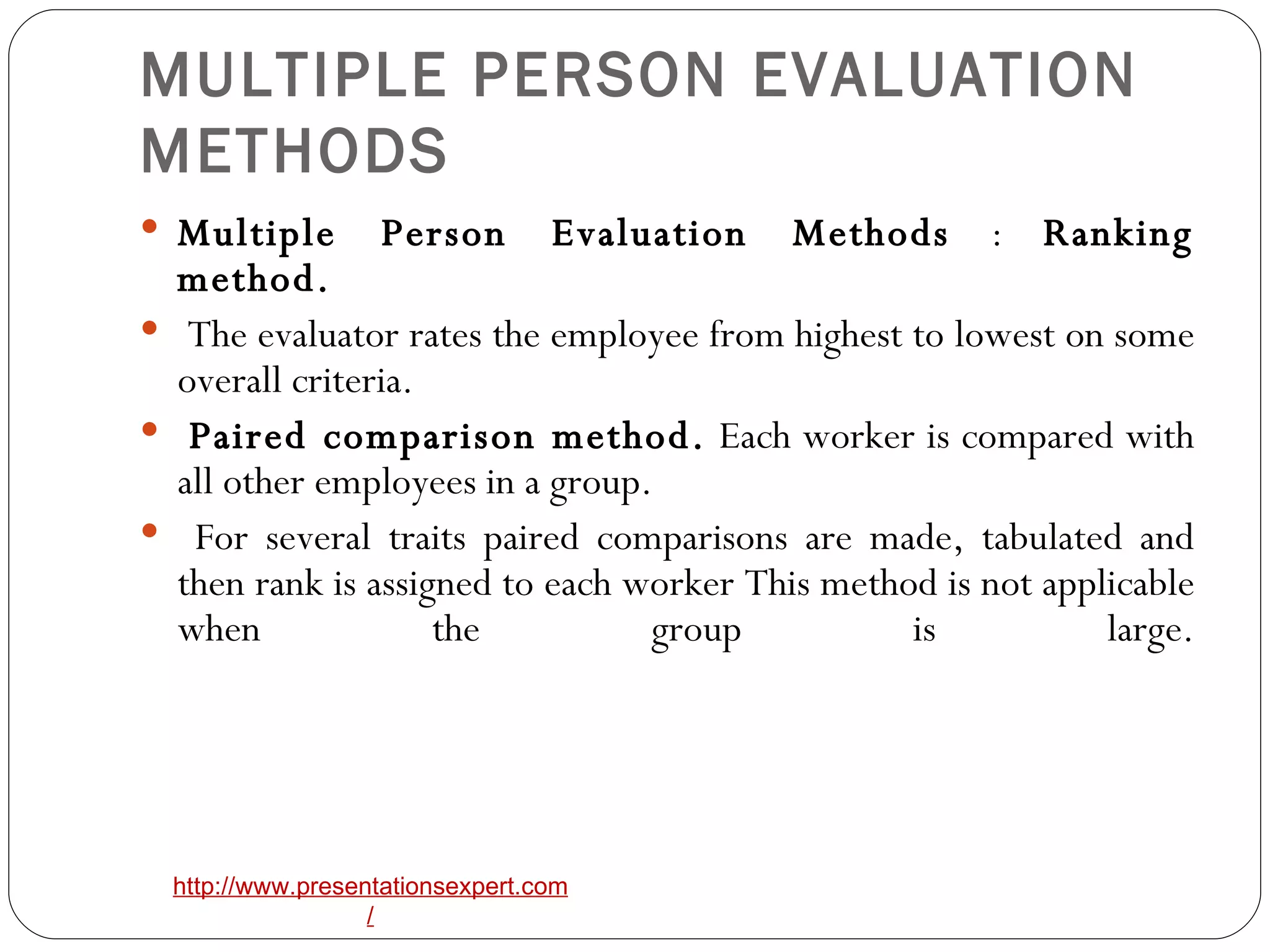 MULTIPLE PERSON EVALUATION METHODS

• Multiple Person Evaluation Methods : Ranking method.

• The evaluator rates the employee from highest to lowest on some overall criteria.

• Paired comparison method. Each worker is compared with all other employees in a group.

• For several traits paired comparisons are made, tabulated and then rank is assigned to each worker This method is not applicable when the group is large.

http://www.presentationsexpert.com/